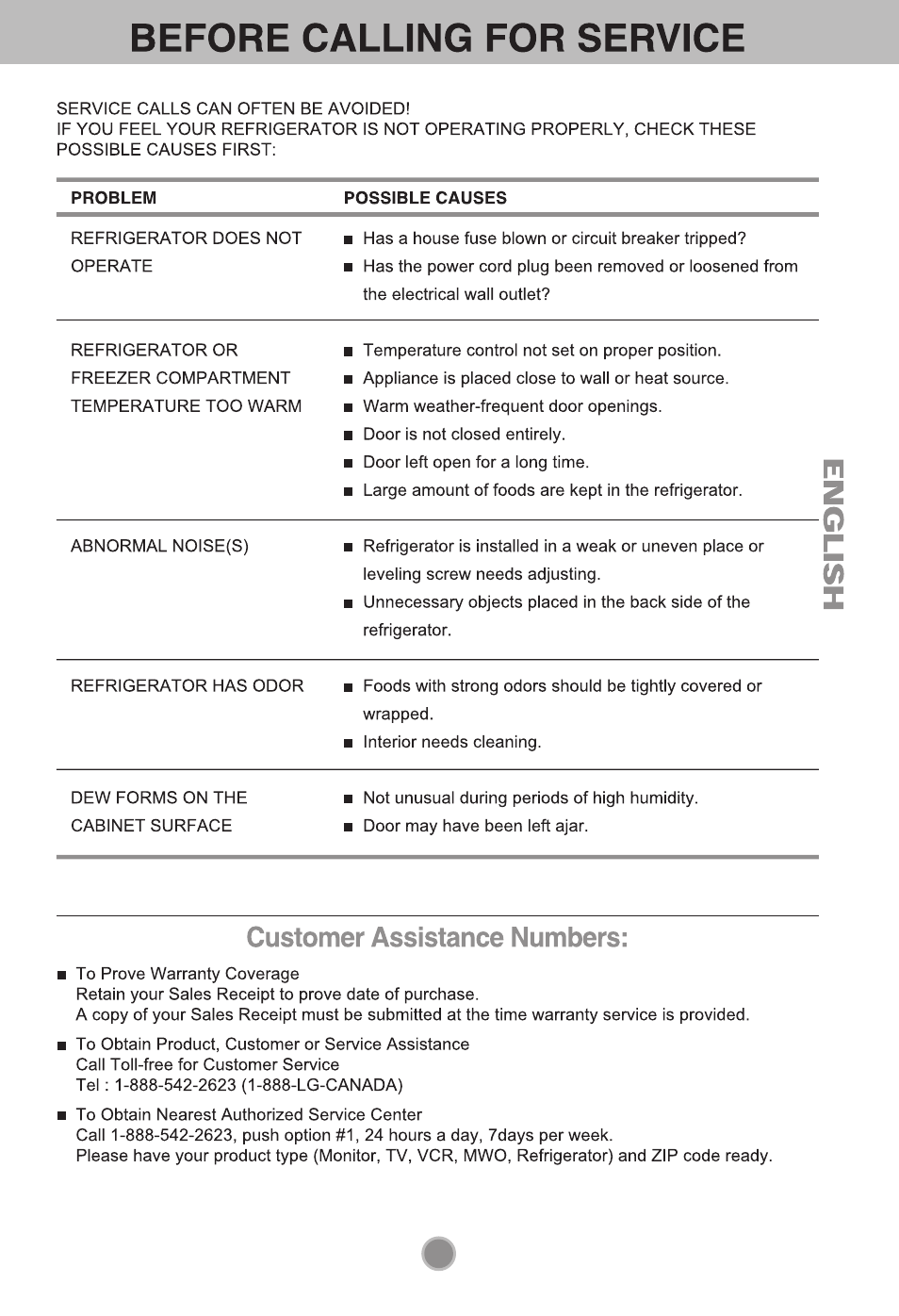 BEFORE CALLING FOR SERVICE

SERVICE CALLS CAN OFTEN BE AVOIDED!
IF YOU FEEL YOUR REFRIGERATOR IS NOT OPERATING PROPERLY, CHECK THESE POSSIBLE CAUSES FIRST:

| PROBLEM | POSSIBLE CAUSES |
|---|---|
| REFRIGERATOR DOES NOT OPERATE | ■ Has a house fuse blown or circuit breaker tripped? ■ Has the power cord plug been removed or loosened from the electrical wall outlet? |
| REFRIGERATOR OR FREEZER COMPARTMENT TEMPERATURE TOO WARM | ■ Temperature control not set on proper position. ■ Appliance is placed close to wall or heat source. ■ Warm weather-frequent door openings. ■ Door is not closed entirely. ■ Door left open for a long time. ■ Large amount of foods are kept in the refrigerator. |
| ABNORMAL NOISE(S) | ■ Refrigerator is installed in a weak or uneven place or leveling screw needs adjusting. ■ Unnecessary objects placed in the back side of the refrigerator. |
| REFRIGERATOR HAS ODOR | ■ Foods with strong odors should be tightly covered or wrapped. ■ Interior needs cleaning. |
| DEW FORMS ON THE CABINET SURFACE | ■ Not unusual during periods of high humidity. ■ Door may have been left ajar. |

ENGLISH

Customer Assistance Numbers:

■ To Prove Warranty Coverage
Retain your Sales Receipt to prove date of purchase.
A copy of your Sales Receipt must be submitted at the time warranty service is provided.

■ To Obtain Product, Customer or Service Assistance
Call Toll-free for Customer Service
Tel : 1-888-542-2623 (1-888-LG-CANADA)

■ To Obtain Nearest Authorized Service Center
Call 1-888-542-2623, push option #1, 24 hours a day, 7days per week.
Please have your product type (Monitor, TV, VCR, MWO, Refrigerator) and ZIP code ready.